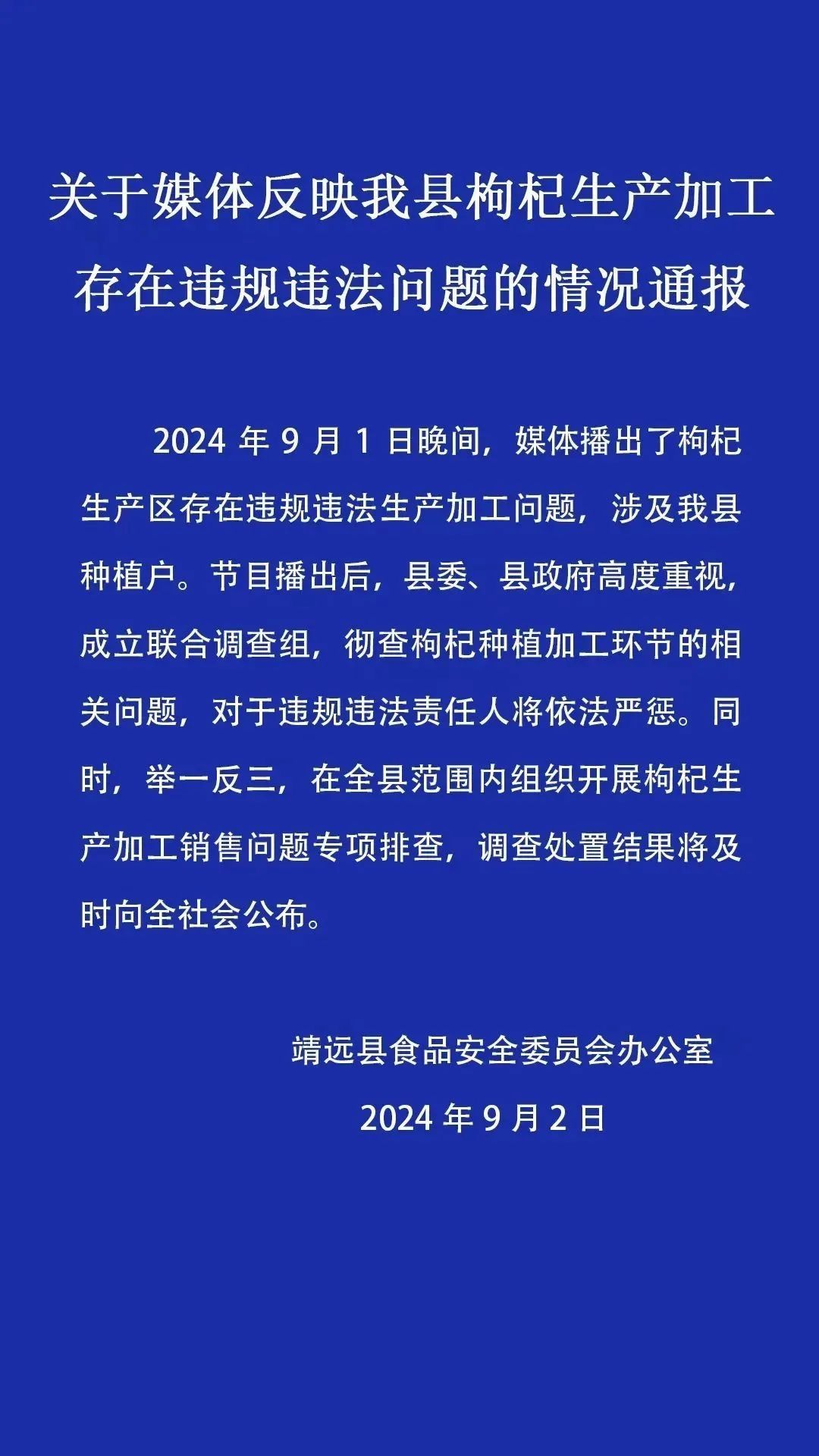 关于媒体反映我县枸杞生产加工存在违规违法问题的情况通报

2024 年 9 月 1 日晚间，媒体播出了枸杞生产区存在违规违法生产加工问题，涉及我县种植户。节目播出后，县委、县政府高度重视，成立联合调查组，彻查枸杞种植加工环节的相关问题，对于违规违法责任人将依法严惩。同时，举一反三，在全县范围内组织开展枸杞生产加工销售问题专项排查，调查处置结果将及时向全社会公布。

靖远县食品安全委员会办公室
2024 年 9 月 2 日